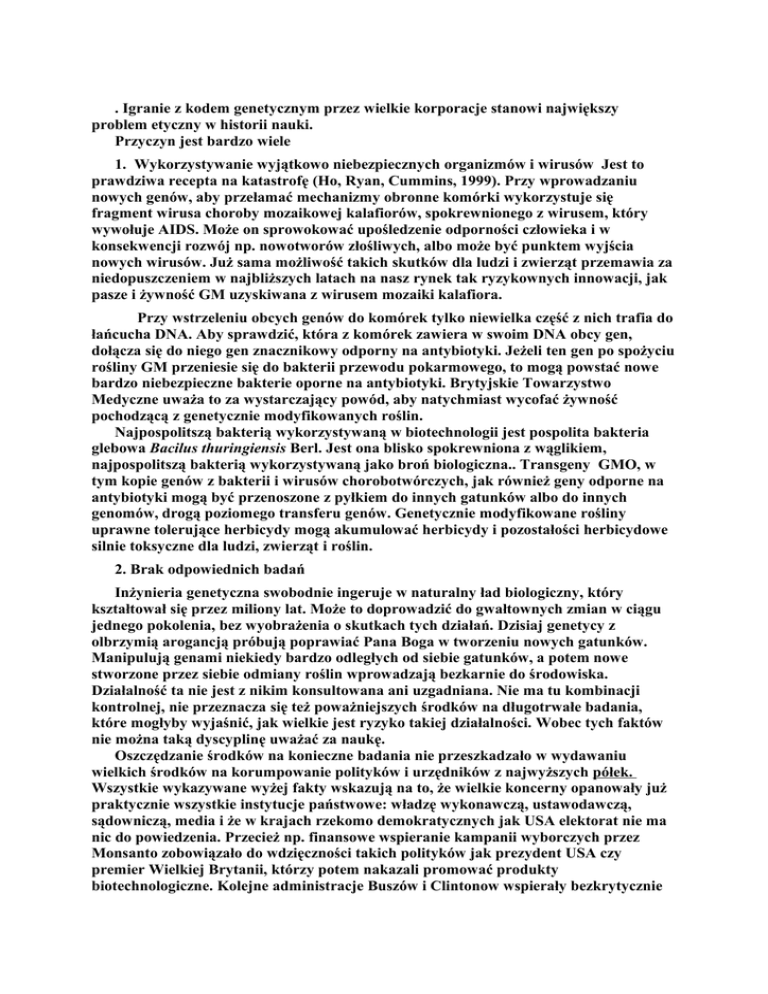 . Igranie z kodem genetycznym przez wielkie korporacje stanowi największy problem etyczny w historii nauki.
Przyczyn jest bardzo wiele

1. Wykorzystywanie wyjątkowo niebezpiecznych organizmów i wirusów Jest to prawdziwa recepta na katastrofę (Ho, Ryan, Cummins, 1999). Przy wprowadzaniu nowych genów, aby przełamać mechanizmy obronne komórki wykorzystuje się fragment wirusa choroby mozaikowej kalafiorów, spokrewnionego z wirusem, który wywołuje AIDS. Może on sprowokować upośledzenie odporności człowieka i w konsekwencji rozwój np. nowotworów złośliwych, albo może być punktem wyjścia nowych wirusów. Już sama możliwość takich skutków dla ludzi i zwierząt przemawia za niedopuszczeniem w najbliższych latach na nasz rynek tak ryzykownych innowacji, jak pasze i żywność GM uzyskiwana z wirusem mozaiki kalafiora.

Przy wstrzeleniu obcych genów do komórek tylko niewielka część z nich trafia do łańcucha DNA. Aby sprawdzić, która z komórek zawiera w swoim DNA obcy gen, dołącza się do niego gen znacznikowy odporny na antybiotyki. Jeżeli ten gen po spożyciu rośliny GM przeniesie się do bakterii przewodu pokarmowego, to mogą powstać nowe bardzo niebezpieczne bakterie oporne na antybiotyki. Brytyjskie Towarzystwo Medyczne uważa to za wystarczający powód, aby natychmiast wycofać żywność pochodzącą z genetycznie modyfikowanych roślin.

Najpospolitszą bakterią wykorzystywaną w biotechnologii jest pospolita bakteria glebowa Bacilus thuringiensis Berl. Jest ona blisko spokrewniona z wąglikiem, najpospolitszą bakterią wykorzystywaną jako broń biologiczna.. Transgeny GMO, w tym kopie genów z bakterii i wirusów chorobotwórczych, jak również geny odporne na antybiotyki mogą być przenoszone z pyłkiem do innych gatunków albo do innych genomów, drogą poziomego transferu genów. Genetycznie modyfikowane rośliny uprawne tolerujące herbicydy mogą akumulować herbicydy i pozostałości herbicydowe silnie toksyczne dla ludzi, zwierząt i roślin.

2. Brak odpowiednich badań

Inżynieria genetyczna swobodnie ingeruje w naturalny ład biologiczny, który kształtował się przez miliony lat. Może to doprowadzić do gwałtownych zmian w ciągu jednego pokolenia, bez wyobrażenia o skutkach tych działań. Dzisiaj genetycy z olbrzymią arogancją próbują poprawiać Pana Boga w tworzeniu nowych gatunków. Manipulują genami niekiedy bardzo odległych od siebie gatunków, a potem nowe stworzone przez siebie odmiany roślin wprowadzają bezkarnie do środowiska. Działalność ta nie jest z nikim konsultowana ani uzgadniana. Nie ma tu kombinacji kontrolnej, nie przeznacza się też poważniejszych środków na długotrwałe badania, które mogłyby wyjaśnić, jak wielkie jest ryzyko takiej działalności. Wobec tych faktów nie można taką dyscyplinę uważać za naukę.

Oszczędzanie środków na konieczne badania nie przeszkadzało w wydawaniu wielkich środków na korumpowanie polityków i urzędników z najwyższych półek. Wszystkie wykazywane wyżej fakty wskazują na to, że wielkie koncerny opanowały już praktycznie wszystkie instytucje państwowe: władzę wykonawczą, ustawodawczą, sądowniczą, media i że w krajach rzekomo demokratycznych jak USA elektorat nie ma nic do powiedzenia. Przecież np. finansowe wspieranie kampanii wyborczych przez Monsanto zobowiązało do wdzięczności takich polityków jak prezydent USA czy premier Wielkiej Brytanii, którzy potem nakazali promować produkty biotechnologiczne. Kolejne administracje Buszów i Clintonow wspierały bezkrytycznie